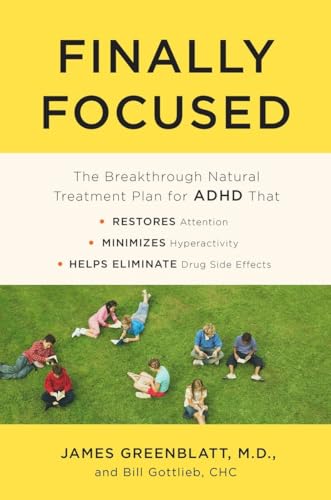 FINALLY FOCUSED

The Breakthrough Natural Treatment Plan for ADHD That

• RESTORES Attention
• MINIMIZES Hyperactivity
• HELPS ELIMINATE Drug Side Effects

JAMES GREENBLATT, M.D.,
and Bill Gottlieb, CHC